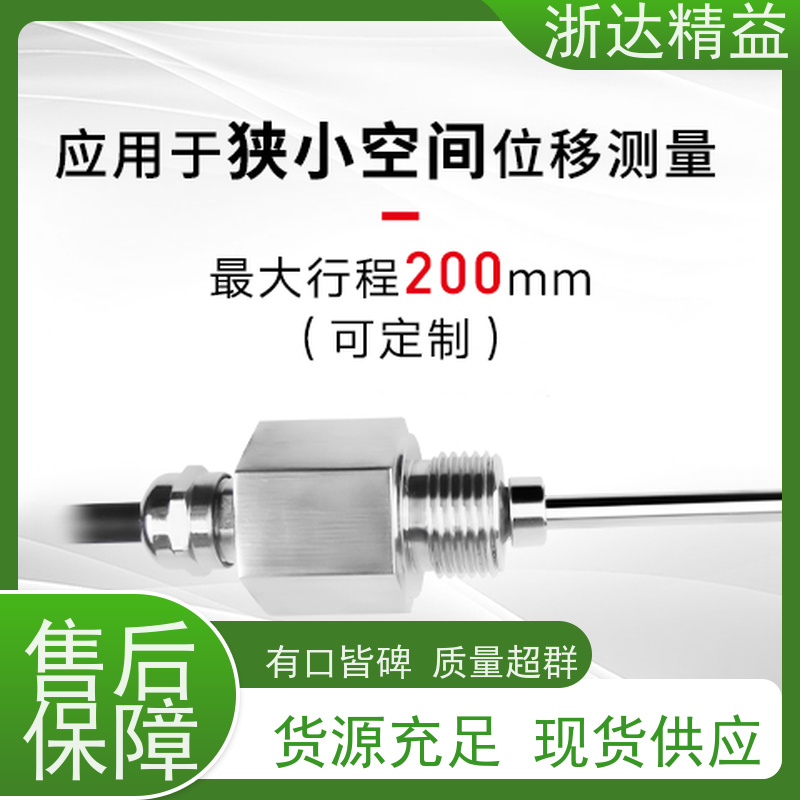 浙达精益

应用于狭小空间位移测量

最大行程200mm
（可定制）

售后保障

有口皆碑 质量超群

货源充足 现货供应